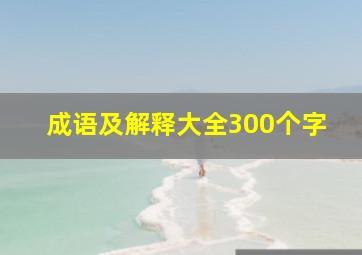 成语及解释大全300个字